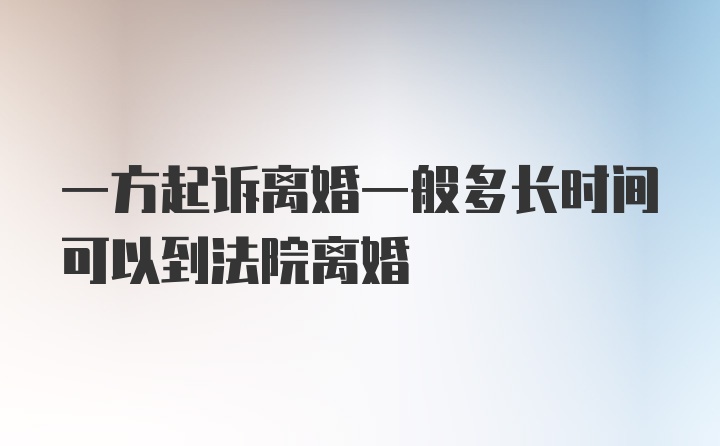 一方起诉离婚一般多长时间可以到法院离婚